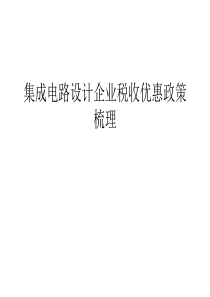 集成电路设计企业税收优惠政策梳理